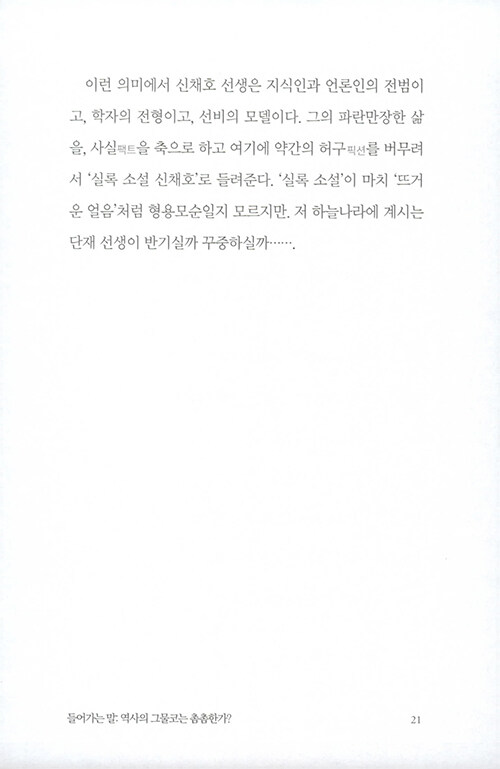 이런 의미에서 신채호 선생은 지식인과 언론인의 전범이고, 학자의 전형이고, 선비의 모델이다. 그의 파란만장한 삶을, 사실팩트을 축으로 하고 여기에 약간의 허구픽션를 버무려서 '실록 소설 신채호'로 들려준다. '실록 소설'이 마치 '뜨거운 얼음'처럼 형용모순일지 모르지만. 저 하늘나라에 계시는 단재 선생이 반기실까 꾸중하실까…….

들어가는 말: 역사의 그물코는 촘촘한가?

21